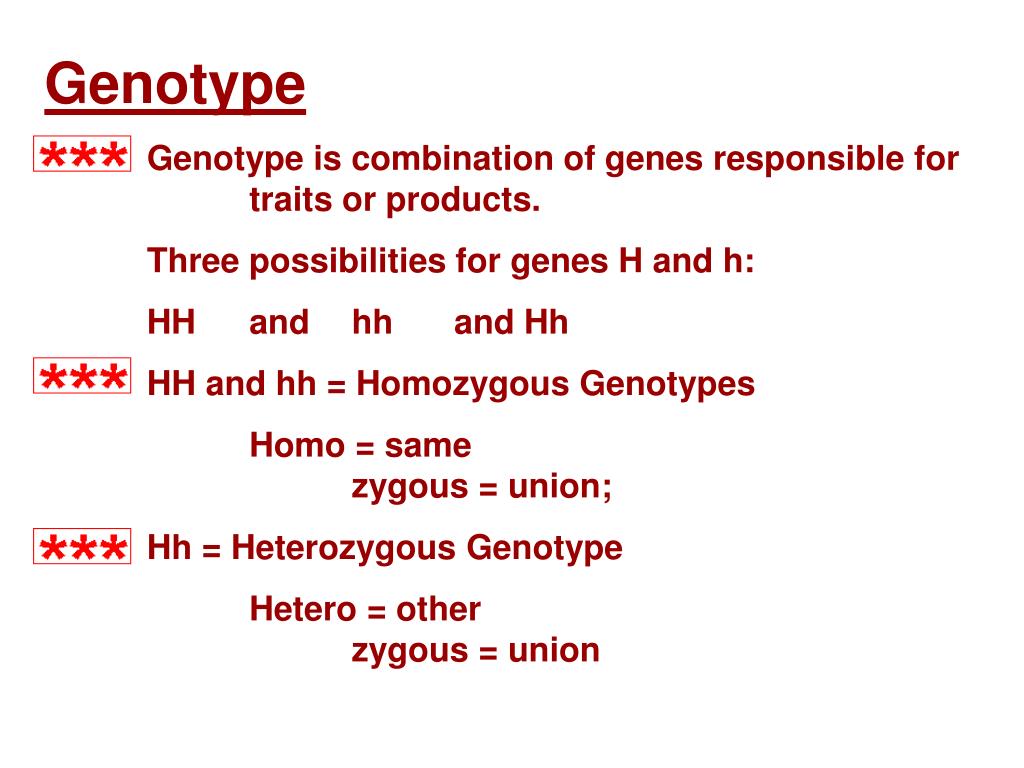 Genotype

*** Genotype is combination of genes responsible for traits or products.

Three possibilities for genes H and h:

HH and hh and Hh

*** HH and hh = Homozygous Genotypes

Homo = same
zygous = union;

*** Hh = Heterozygous Genotype

Hetero = other
zygous = union